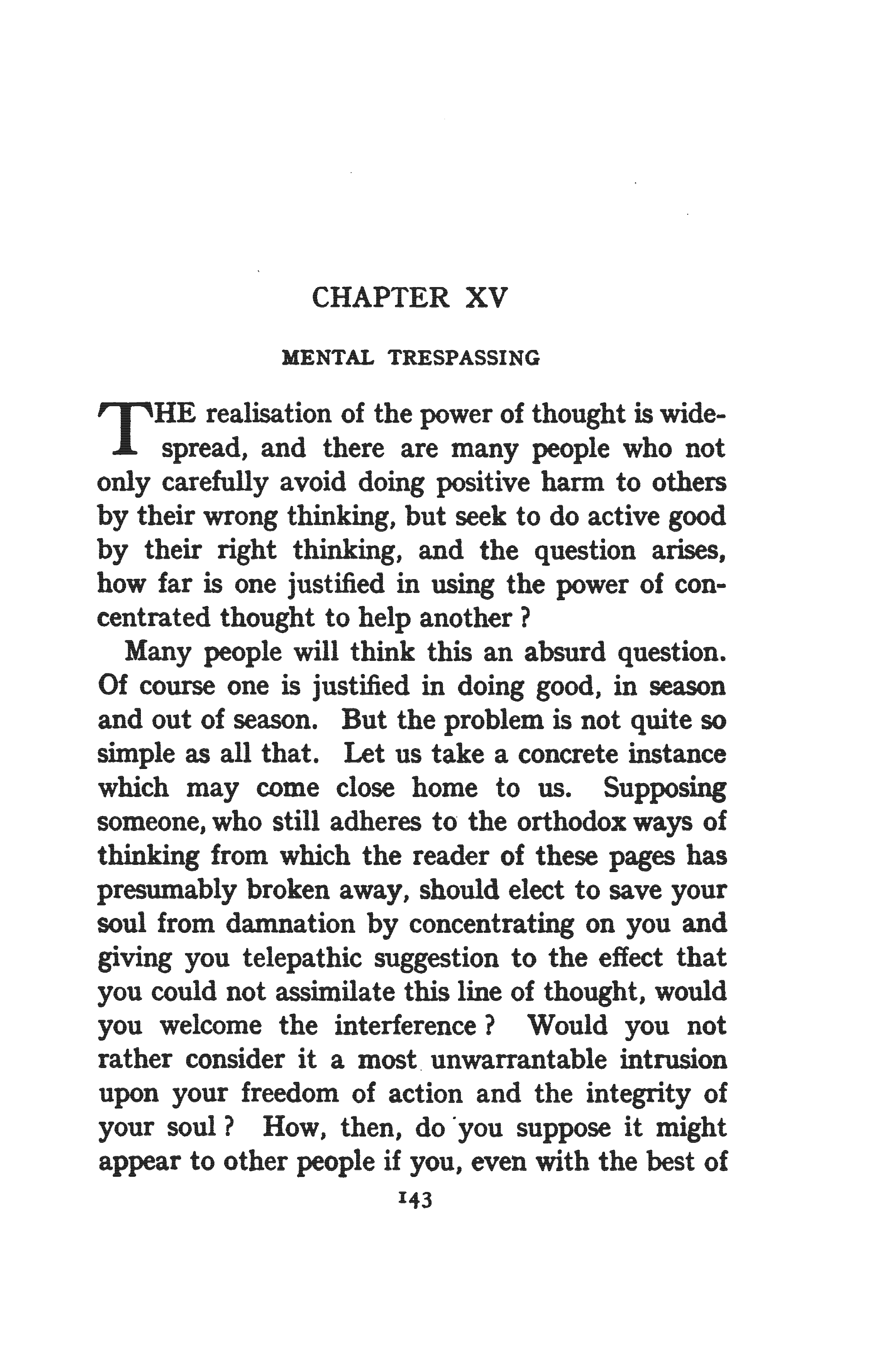 CHAPTER XV

MENTAL TRESPASSING

THE realisation of the power of thought is widespread, and there are many people who not only carefully avoid doing positive harm to others by their wrong thinking, but seek to do active good by their right thinking, and the question arises, how far is one justified in using the power of concentrated thought to help another ?

Many people will think this an absurd question. Of course one is justified in doing good, in season and out of season. But the problem is not quite so simple as all that. Let us take a concrete instance which may come close home to us. Supposing someone, who still adheres to the orthodox ways of thinking from which the reader of these pages has presumably broken away, should elect to save your soul from damnation by concentrating on you and giving you telepathic suggestion to the effect that you could not assimilate this line of thought, would you welcome the interference ? Would you not rather consider it a most unwarrantable intrusion upon your freedom of action and the integrity of your soul ? How, then, do you suppose it might appear to other people if you, even with the best of

143